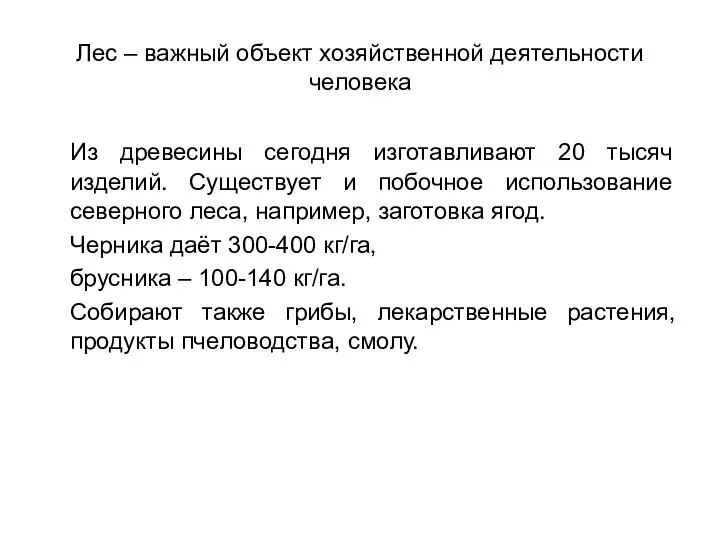 Лес – важный объект хозяйственной деятельности человека

Из древесины сегодня изготавливают 20 тысяч изделий. Существует и побочное использование северного леса, например, заготовка ягод.

Черника даёт 300-400 кг/га,

брусника – 100-140 кг/га.

Собирают также грибы, лекарственные растения, продукты пчеловодства, смолу.